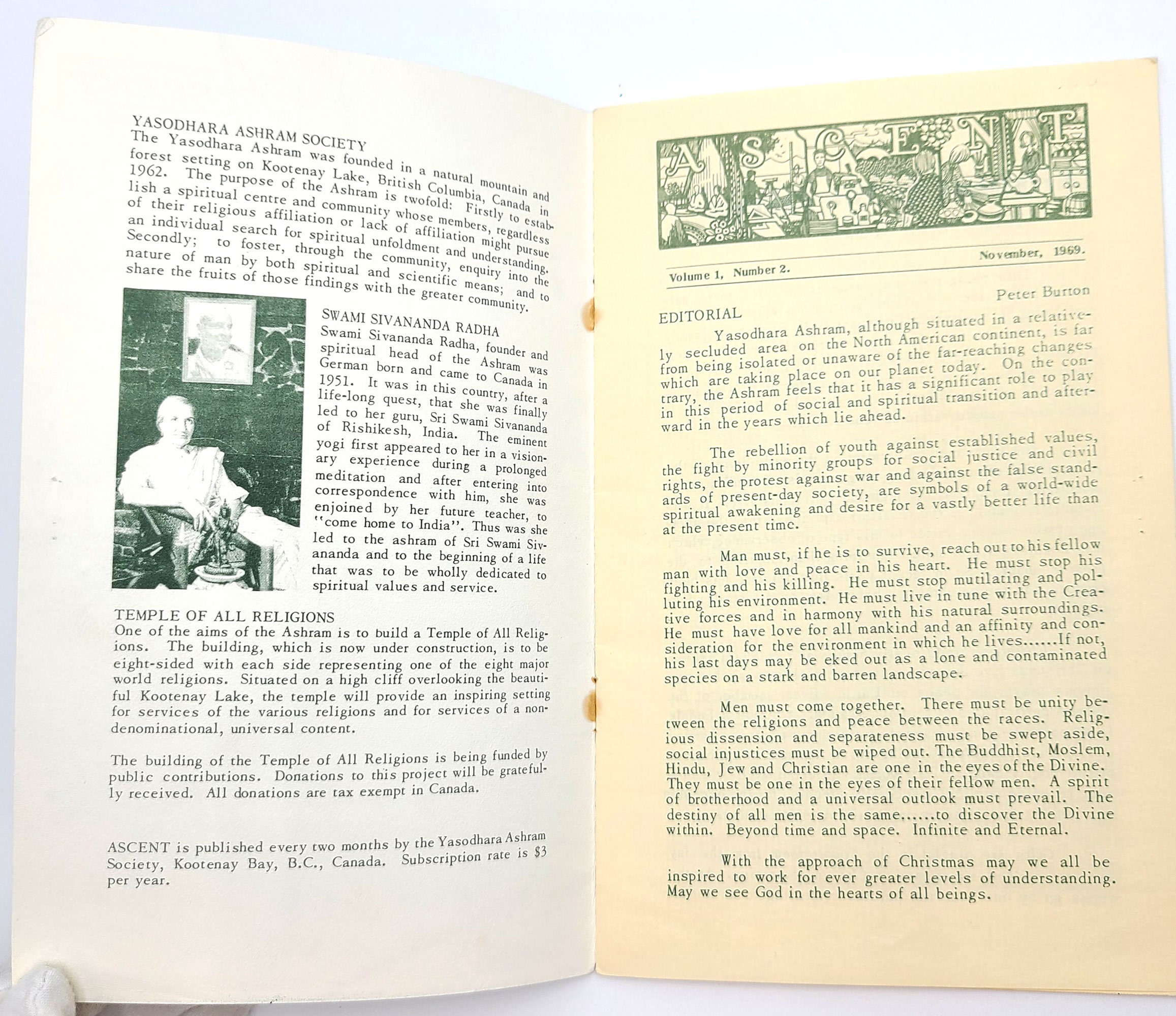 YASODHARA ASHRAM SOCIETY
The Yasodhara Ashram was founded in a natural mountain and forest setting on Kootenay Lake, British Columbia, Canada in 1962. The purpose of the Ashram is twofold: Firstly to establish a spiritual centre and community whose members, regardless of their religious affiliation or lack of affiliation might pursue an individual search for spiritual unfoldment and understanding. Secondly; to foster, through the community, enquiry into the nature of man by both spiritual and scientific means; and to share the fruits of those findings with the greater community.

SWAMI SIVANANDA RADHA
Swami Sivananda Radha, founder and spiritual head of the Ashram was German born and came to Canada in 1951. It was in this country, after a life-long quest, that she was finally led to her guru, Sri Swami Sivananda of Rishikesh, India. The eminent yogi first appeared to her in a visionary experience during a prolonged meditation and after entering into correspondence with him, she was enjoined by her future teacher, to "come home to India". Thus was she led to the ashram of Sri Swami Sivananda and to the beginning of a life that was to be wholly dedicated to spiritual values and service.

TEMPLE OF ALL RELIGIONS
One of the aims of the Ashram is to build a Temple of All Religions. The building, which is now under construction, is to be eight-sided with each side representing one of the eight major world religions. Situated on a high cliff overlooking the beautiful Kootenay Lake, the temple will provide an inspiring setting for services of the various religions and for services of a non-denominational, universal content.

The building of the Temple of All Religions is being funded by public contributions. Donations to this project will be gratefully received. All donations are tax exempt in Canada.

ASCENT is published every two months by the Yasodhara Ashram Society, Kootenay Bay, B.C., Canada. Subscription rate is $3 per year.

ASCENT

Volume 1, Number 2.
November, 1969.

Peter Burton

EDITORIAL
Yasodhara Ashram, although situated in a relatively secluded area on the North American continent, is far from being isolated or unaware of the far-reaching changes which are taking place on our planet today. On the contrary, the Ashram feels that it has a significant role to play in this period of social and spiritual transition and afterward in the years which lie ahead.

The rebellion of youth against established values, the fight by minority groups for social justice and civil rights, the protest against war and against the false standards of present-day society, are symbols of a world-wide spiritual awakening and desire for a vastly better life than at the present time.

Man must, if he is to survive, reach out to his fellow man with love and peace in his heart. He must stop his fighting and his killing. He must stop mutilating and polluting his environment. He must live in tune with the Creative forces and in harmony with his natural surroundings. He must have love for all mankind and an affinity and consideration for the environment in which he lives......If not, his last days may be eked out as a lone and contaminated species on a stark and barren landscape.

Men must come together. There must be unity between the religions and peace between the races. Religious dissension and separateness must be swept aside, social injustices must be wiped out. The Buddhist, Moslem, Hindu, Jew and Christian are one in the eyes of the Divine. They must be one in the eyes of their fellow men. A spirit of brotherhood and a universal outlook must prevail. The destiny of all men is the same......to discover the Divine within. Beyond time and space. Infinite and Eternal.

With the approach of Christmas may we all be inspired to work for ever greater levels of understanding. May we see God in the hearts of all beings.